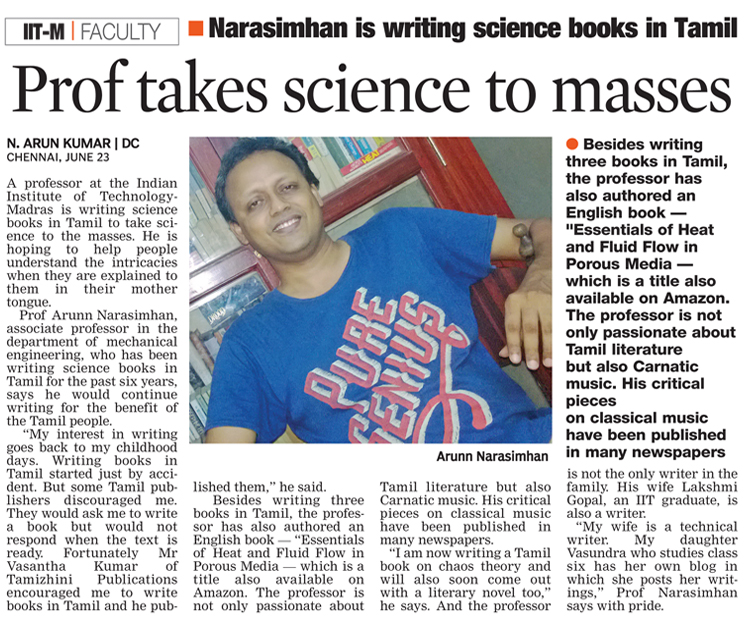 IIT-M | FACULTY

Narasimhan is writing science books in Tamil

Prof takes science to masses

N. ARUN KUMAR | DC
CHENNAI, JUNE 23

A professor at the Indian Institute of Technology-Madras is writing science books in Tamil to take science to the masses. He is hoping to help people understand the intricacies when they are explained to them in their mother tongue.

Prof Arunn Narasimhan, associate professor in the department of mechanical engineering, who has been writing science books in Tamil for the past six years, says he would continue writing for the benefit of the Tamil people.

"My interest in writing goes back to my childhood days. Writing books in Tamil started just by accident. But some Tamil publishers discouraged me. They would ask me to write a book but would not respond when the text is ready. Fortunately Mr Vasantha Kumar of Tamizhini Publications encouraged me to write books in Tamil and he published them," he said.

Besides writing three books in Tamil, the professor has also authored an English book — "Essentials of Heat and Fluid Flow in Porous Media — which is a title also available on Amazon. The professor is not only passionate about Tamil literature but also Carnatic music. His critical pieces on classical music have been published in many newspapers.

"I am now writing a Tamil book on chaos theory and will also soon come out with a literary novel too," he says. And the professor is not the only writer in the family. His wife Lakshmi Gopal, an IIT graduate, is also a writer.

"My wife is a technical writer. My daughter Vasundra who studies class six has her own blog in which she posts her writings," Prof Narasimhan says with pride.

Arunn Narasimhan

• Besides writing three books in Tamil, the professor has also authored an English book — "Essentials of Heat and Fluid Flow in Porous Media — which is a title also available on Amazon. The professor is not only passionate about Tamil literature but also Carnatic music. His critical pieces on classical music have been published in many newspapers